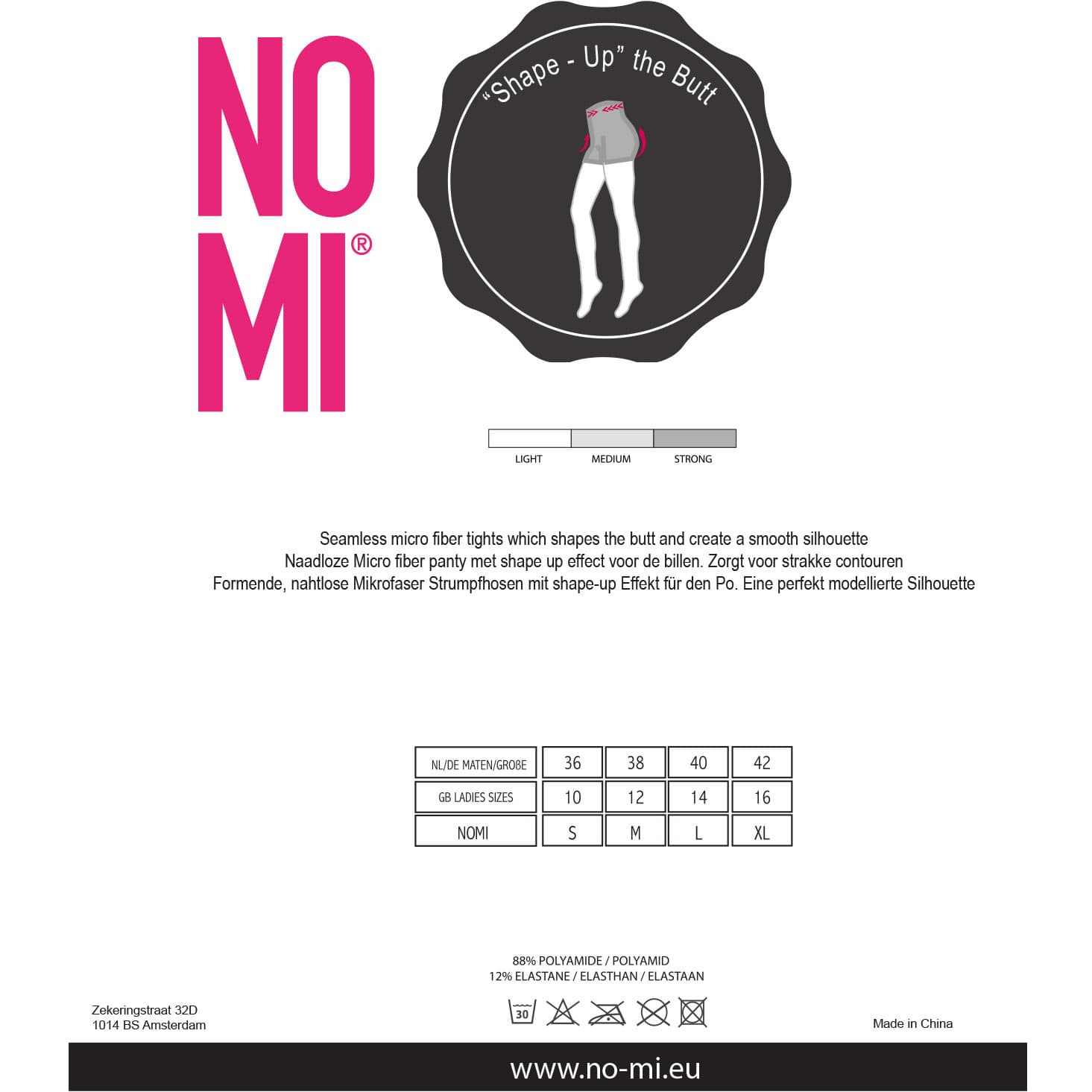 NO
MI®

"Shape - Up" the Butt

LIGHT MEDIUM STRONG

Seamless micro fiber tights which shapes the butt and create a smooth silhouette
Naadloze Micro fiber panty met shape up effect voor de billen. Zorgt voor strakke contouren
Formende, nahtlose Mikrofaser Strumpfhosen mit shape-up Effekt für den Po. Eine perfekt modellierte Silhouette

| NL/DE MATEN/GROßE | 36 | 38 | 40 | 42 |
|---|---|---|---|---|
| GB LADIES SIZES | 10 | 12 | 14 | 16 |
| NOMI | S | M | L | XL |

88% POLYAMIDE / POLYAMID
12% ELASTANE / ELASTHAN / ELASTAAN

30

Zekeringstraat 32D
1014 BS Amsterdam

Made in China

www.no-mi.eu